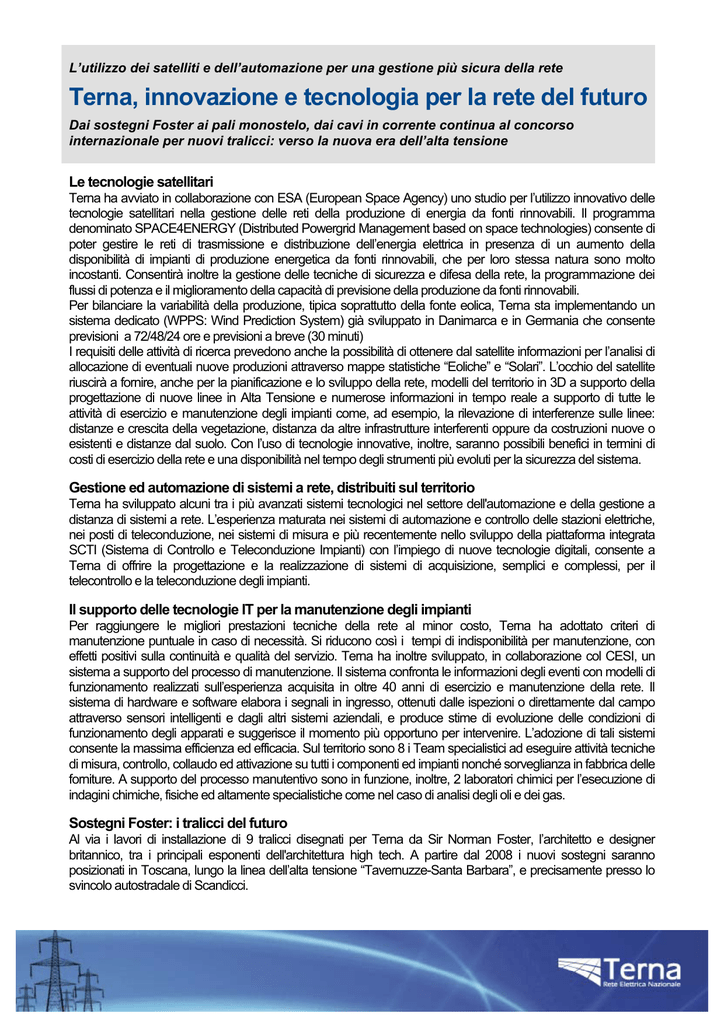 L'utilizzo dei satelliti e dell'automazione per una gestione più sicura della rete

Terna, innovazione e tecnologia per la rete del futuro

Dai sostegni Foster ai pali monostelo, dai cavi in corrente continua al concorso internazionale per nuovi tralicci: verso la nuova era dell'alta tensione

Le tecnologie satellitari
Terna ha avviato in collaborazione con ESA (European Space Agency) uno studio per l'utilizzo innovativo delle tecnologie satellitari nella gestione delle reti della produzione di energia da fonti rinnovabili. Il programma denominato SPACE4ENERGY (Distributed Powergrid Management based on space technologies) consente di poter gestire le reti di trasmissione e distribuzione dell'energia elettrica in presenza di un aumento della disponibilità di impianti di produzione energetica da fonti rinnovabili, che per loro stessa natura sono molto incostanti. Consentirà inoltre la gestione delle tecniche di sicurezza e difesa della rete, la programmazione dei flussi di potenza e il miglioramento della capacità di previsione della produzione da fonti rinnovabili.
Per bilanciare la variabilità della produzione, tipica soprattutto della fonte eolica, Terna sta implementando un sistema dedicato (WPPS: Wind Prediction System) già sviluppato in Danimarca e in Germania che consente previsioni a 72/48/24 ore e previsioni a breve (30 minuti)
I requisiti delle attività di ricerca prevedono anche la possibilità di ottenere dal satellite informazioni per l'analisi di allocazione di eventuali nuove produzioni attraverso mappe statistiche "Eoliche" e "Solari". L'occhio del satellite riuscirà a fornire, anche per la pianificazione e lo sviluppo della rete, modelli del territorio in 3D a supporto della progettazione di nuove linee in Alta Tensione e numerose informazioni in tempo reale a supporto di tutte le attività di esercizio e manutenzione degli impianti come, ad esempio, la rilevazione di interferenze sulle linee: distanze e crescita della vegetazione, distanza da altre infrastrutture interferenti oppure da costruzioni nuove o esistenti e distanze dal suolo. Con l'uso di tecnologie innovative, inoltre, saranno possibili benefici in termini di costi di esercizio della rete e una disponibilità nel tempo degli strumenti più evoluti per la sicurezza del sistema.

Gestione ed automazione di sistemi a rete, distribuiti sul territorio
Terna ha sviluppato alcuni tra i più avanzati sistemi tecnologici nel settore dell'automazione e della gestione a distanza di sistemi a rete. L'esperienza maturata nei sistemi di automazione e controllo delle stazioni elettriche, nei posti di teleconduzione, nei sistemi di misura e più recentemente nello sviluppo della piattaforma integrata SCTI (Sistema di Controllo e Teleconduzione Impianti) con l'impiego di nuove tecnologie digitali, consente a Terna di offrire la progettazione e la realizzazione di sistemi di acquisizione, semplici e complessi, per il telecontrollo e la teleconduzione degli impianti.

Il supporto delle tecnologie IT per la manutenzione degli impianti
Per raggiungere le migliori prestazioni tecniche della rete al minor costo, Terna ha adottato criteri di manutenzione puntuale in caso di necessità. Si riducono così i tempi di indisponibilità per manutenzione, con effetti positivi sulla continuità e qualità del servizio. Terna ha inoltre sviluppato, in collaborazione col CESI, un sistema a supporto del processo di manutenzione. Il sistema confronta le informazioni degli eventi con modelli di funzionamento realizzati sull'esperienza acquisita in oltre 40 anni di esercizio e manutenzione della rete. Il sistema di hardware e software elabora i segnali in ingresso, ottenuti dalle ispezioni o direttamente dal campo attraverso sensori intelligenti e dagli altri sistemi aziendali, e produce stime di evoluzione delle condizioni di funzionamento degli apparati e suggerisce il momento più opportuno per intervenire. L'adozione di tali sistemi consente la massima efficienza ed efficacia. Sul territorio sono 8 i Team specialistici ad eseguire attività tecniche di misura, controllo, collaudo ed attivazione su tutti i componenti ed impianti nonché sorveglianza in fabbrica delle forniture. A supporto del processo manutentivo sono in funzione, inoltre, 2 laboratori chimici per l'esecuzione di indagini chimiche, fisiche ed altamente specialistiche come nel caso di analisi degli oli e dei gas.

Sostegni Foster: i tralicci del futuro
Al via i lavori di installazione di 9 tralicci disegnati per Terna da Sir Norman Foster, l'architetto e designer britannico, tra i principali esponenti dell'architettura high tech. A partire dal 2008 i nuovi sostegni saranno posizionati in Toscana, lungo la linea dell'alta tensione "Tavernuzze-Santa Barbara", e precisamente presso lo svincolo autostradale di Scandicci.

Terna
Rete Elettrica Nazionale